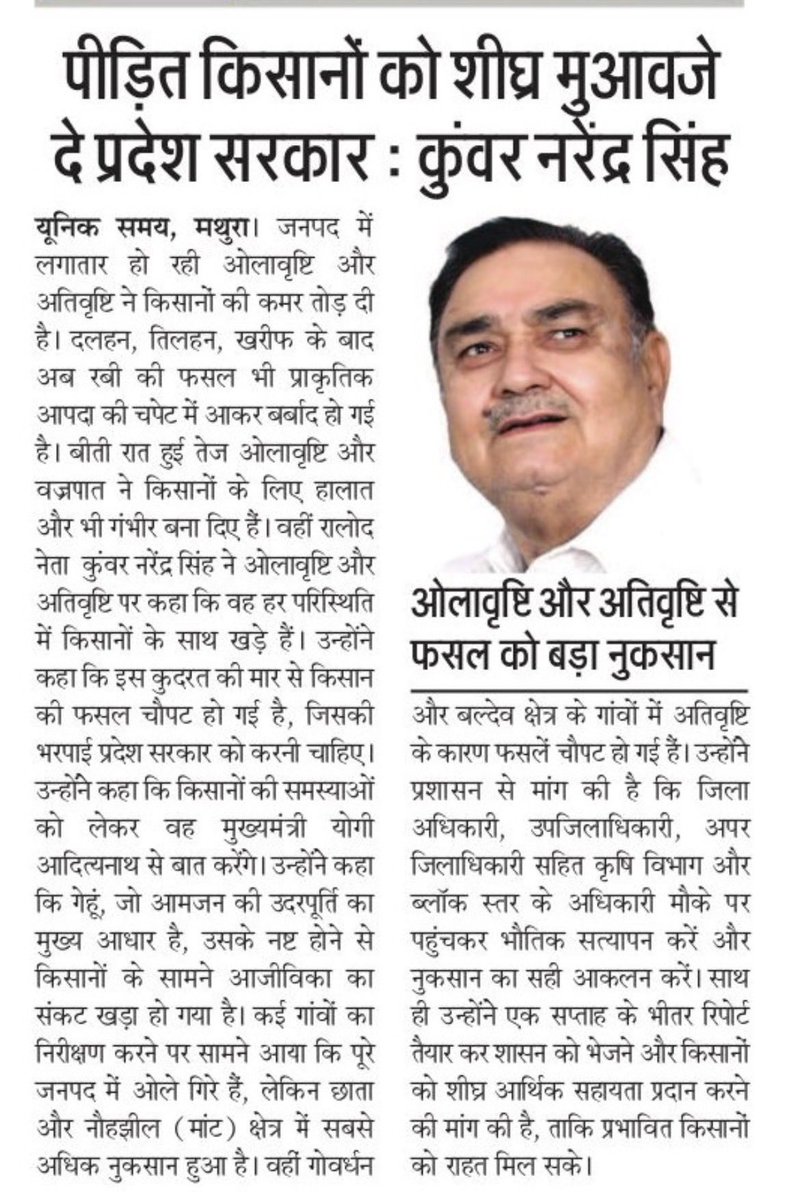 पीड़ित किसानों को शीघ्र मुआवजे दे प्रदेश सरकार : कुंवर नरेंद्र सिंह

यूनिक समय, मथुरा। जनपद में लगातार हो रही ओलावृष्टि और अतिवृष्टि ने किसानों की कमर तोड़ दी है। दलहन, तिलहन, खरीफ के बाद अब रबी की फसल भी प्राकृतिक आपदा की चपेट में आकर बर्बाद हो गई है। बीती रात हुई तेज ओलावृष्टि और वज्रपात ने किसानों के लिए हालात और भी गंभीर बना दिए हैं। वहीं रालोद नेता कुंवर नरेंद्र सिंह ने ओलावृष्टि और अतिवृष्टि पर कहा कि वह हर परिस्थिति में किसानों के साथ खड़े हैं। उन्होंने कहा कि इस कुदरत की मार से किसान की फसल चौपट हो गई है, जिसकी भरपाई प्रदेश सरकार को करनी चाहिए। उन्होंने कहा कि किसानों की समस्याओं को लेकर वह मुख्यमंत्री योगी आदित्यनाथ से बात करेंगे। उन्होंने कहा कि गेहूं, जो आमजन की उदरपूर्ति का मुख्य आधार है, उसके नष्ट होने से किसानों के सामने आजीविका का संकट खड़ा हो गया है। कई गांवों का निरीक्षण करने पर सामने आया कि पूरे जनपद में ओले गिरे हैं, लेकिन छाता और नौहझील (मांट) क्षेत्र में सबसे अधिक नुकसान हुआ है। वहीं गोवर्धन

ओलावृष्टि और अतिवृष्टि से फसल को बड़ा नुकसान

और बल्देव क्षेत्र के गांवों में अतिवृष्टि के कारण फसलें चौपट हो गई हैं। उन्होंने प्रशासन से मांग की है कि जिला अधिकारी, उपजिलाधिकारी, अपर जिलाधिकारी सहित कृषि विभाग और ब्लॉक स्तर के अधिकारी मौके पर पहुंचकर भौतिक सत्यापन करें और नुकसान का सही आकलन करें। साथ ही उन्होंने एक सप्ताह के भीतर रिपोर्ट तैयार कर शासन को भेजने और किसानों को शीघ्र आर्थिक सहायता प्रदान करने की मांग की है, ताकि प्रभावित किसानों को राहत मिल सके।